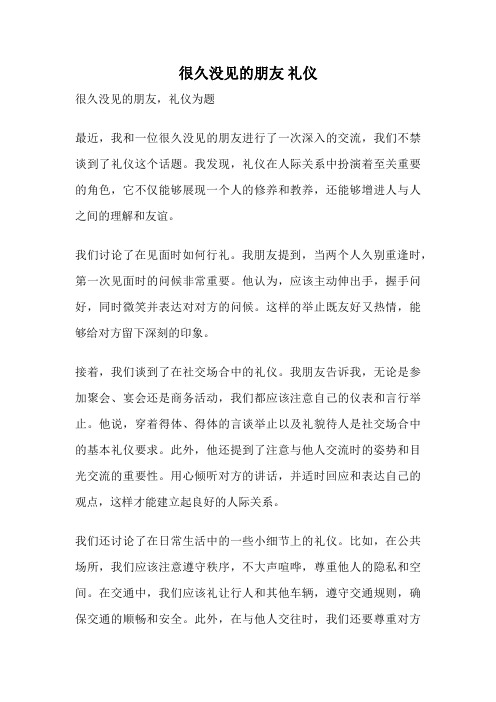 很久没见的朋友 礼仪

很久没见的朋友，礼仪为题

最近，我和一位很久没见的朋友进行了一次深入的交流，我们不禁谈到了礼仪这个话题。我发现，礼仪在人际关系中扮演着至关重要的角色，它不仅能够展现一个人的修养和教养，还能够增进人与人之间的理解和友谊。

我们讨论了在见面时如何行礼。我朋友提到，当两个人久别重逢时，第一次见面时的问候非常重要。他认为，应该主动伸出手，握手问好，同时微笑并表达对对方的问候。这样的举止既友好又热情，能够给对方留下深刻的印象。

接着，我们谈到了在社交场合中的礼仪。我朋友告诉我，无论是参加聚会、宴会还是商务活动，我们都应该注意自己的仪表和言行举止。他说，穿着得体、得体的言谈举止以及礼貌待人是社交场合中的基本礼仪要求。此外，他还提到了注意与他人交流时的姿势和目光交流的重要性。用心倾听对方的讲话，并适时回应和表达自己的观点，这样才能建立起良好的人际关系。

我们还讨论了在日常生活中的一些小细节上的礼仪。比如，在公共场所，我们应该注意遵守秩序，不大声喧哗，尊重他人的隐私和空间。在交通中，我们应该礼让行人和其他车辆，遵守交通规则，确保交通的顺畅和安全。此外，在与他人交往时，我们还要尊重对方